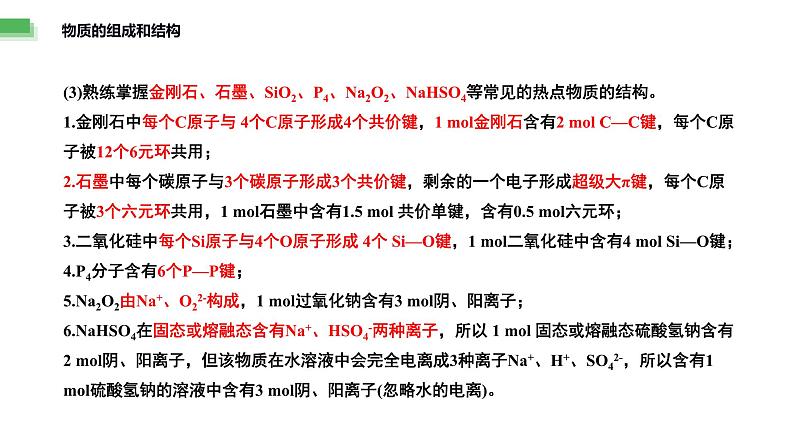 物质的组成和结构

(3)熟练掌握金刚石、石墨、$SiO_2$、$P_4$、$Na_2O_2$、$NaHSO_4$等常见的热点物质的结构。

1.金刚石中每个C原子与 4个C原子形成4个共价键，1 mol金刚石含有2 mol C—C键，每个C原子被12个6元环共用；

2.石墨中每个碳原子与3个碳原子形成3个共价键，剩余的一个电子形成超级大π键，每个C原子被3个六元环共用，1 mol石墨中含有1.5 mol 共价单键，含有0.5 mol六元环；

3.二氧化硅中每个Si原子与4个O原子形成 4个 Si—O键，1 mol二氧化硅中含有4 mol Si—O键；

4.$P_4$分子含有6个P—P键；

5.$Na_2O_2$由$Na^+$、$O_2^{2-}$构成，1 mol过氧化钠含有3 mol阴、阳离子；

6.$NaHSO_4$在固态或熔融态含有$Na^+$、$HSO_4^-$两种离子，所以 1 mol 固态或熔融态硫酸氢钠含有2 mol阴、阳离子，但该物质在水溶液中会完全电离成3种离子$Na^+$、$H^+$、$SO_4^{2-}$，所以含有1 mol硫酸氢钠的溶液中含有3 mol阴、阳离子(忽略水的电离)。